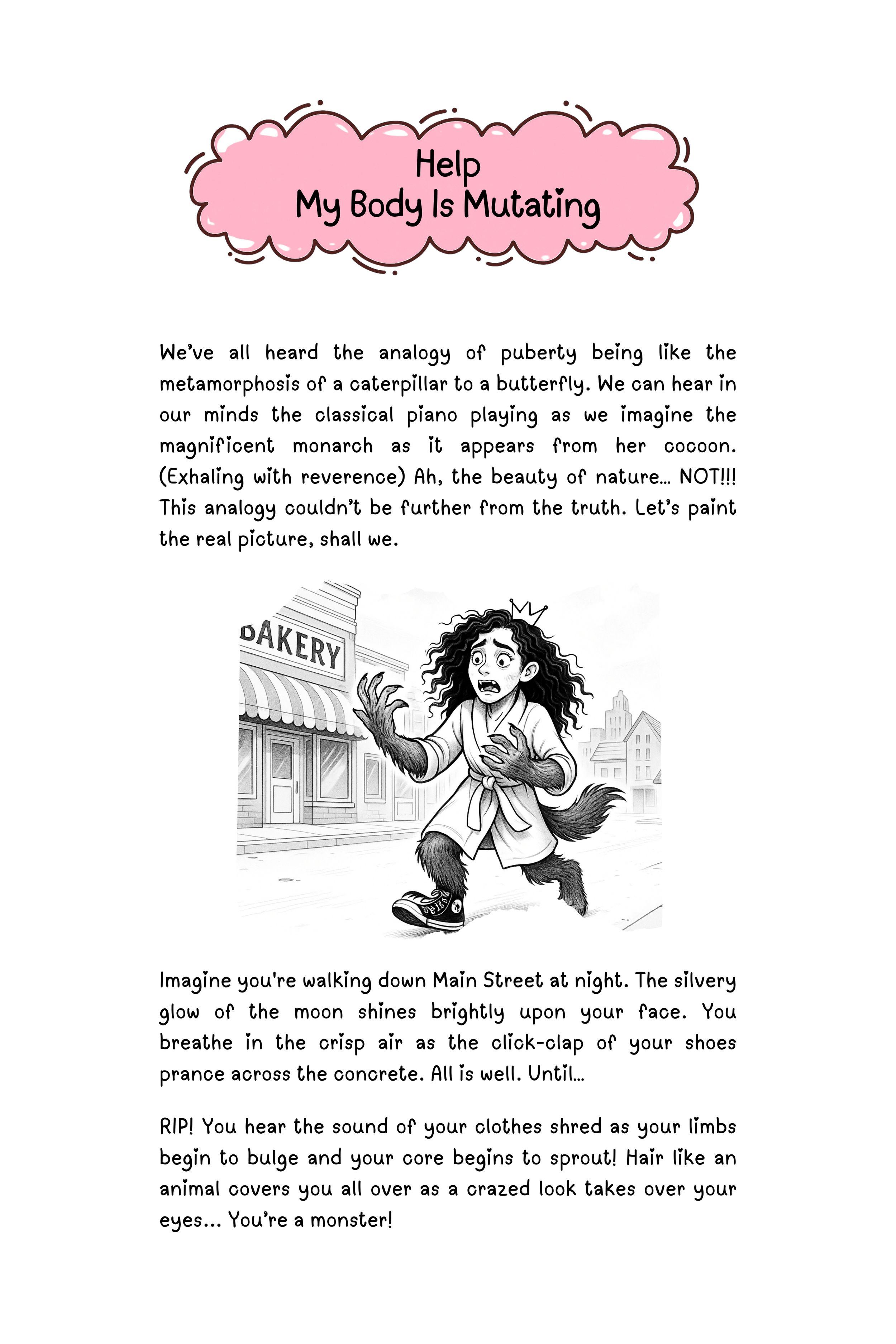 Help
My Body Is Mutating

We've all heard the analogy of puberty being like the metamorphosis of a caterpillar to a butterfly. We can hear in our minds the classical piano playing as we imagine the magnificent monarch as it appears from her cocoon. (Exhaling with reverence) Ah, the beauty of nature... NOT!!! This analogy couldn't be further from the truth. Let's paint the real picture, shall we.

BAKERY

Imagine you're walking down Main Street at night. The silvery glow of the moon shines brightly upon your face. You breathe in the crisp air as the click-clap of your shoes prance across the concrete. All is well. Until...

RIP! You hear the sound of your clothes shred as your limbs begin to bulge and your core begins to sprout! Hair like an animal covers you all over as a crazed look takes over your eyes... You're a monster!